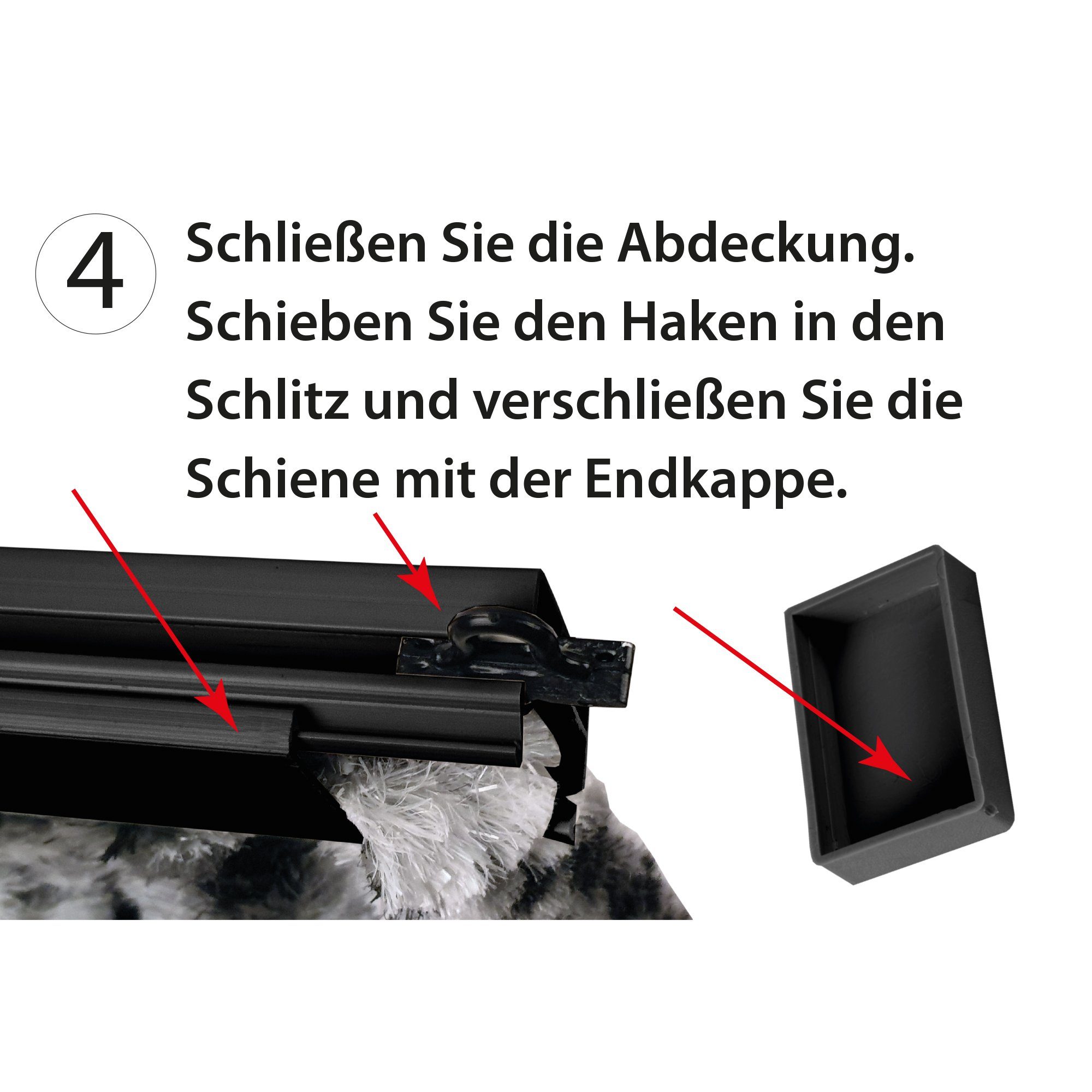 4

Schließen Sie die Abdeckung. Schieben Sie den Haken in den Schlitz und verschließen Sie die Schiene mit der Endkappe.